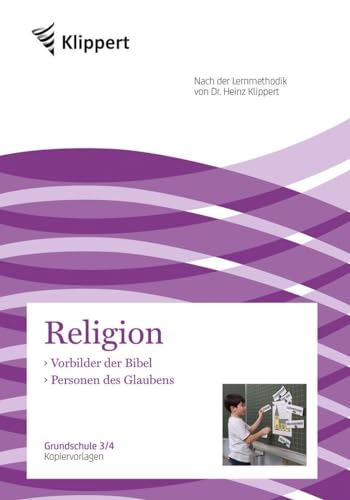 Klippert

Nach der Lernmethodik
von Dr. Heinz Klippert

Religion

› Vorbilder der Bibel
› Personen des Glaubens

Grundschule 3/4
Kopiervorlagen